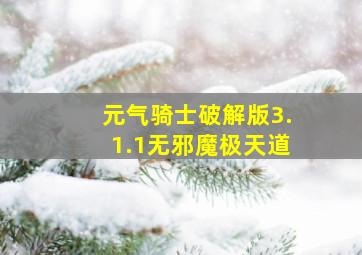 元气骑士破解版3.1.1无邪魔极天道